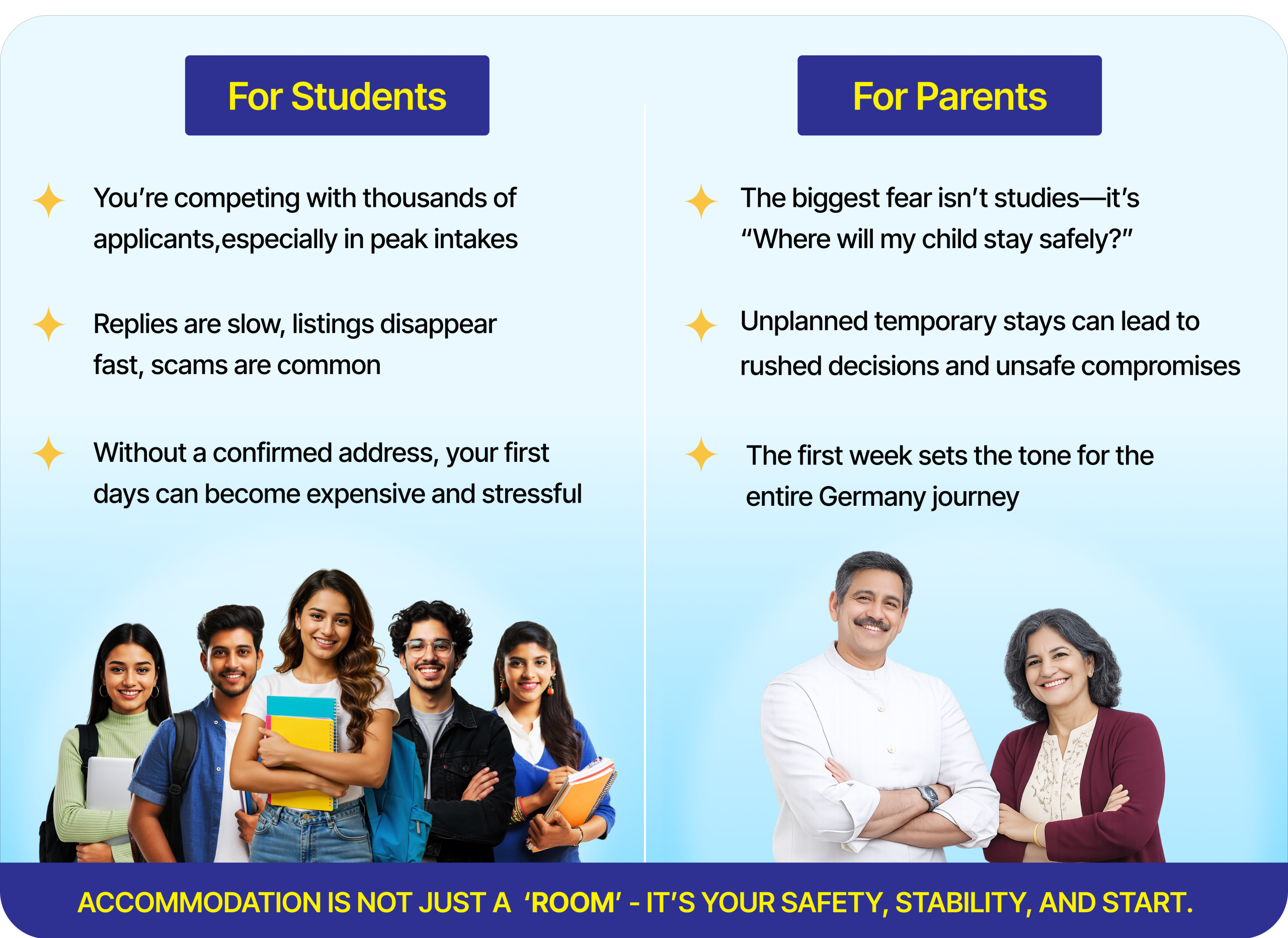 For Students

You're competing with thousands of applicants,especially in peak intakes

Replies are slow, listings disappear fast, scams are common

Without a confirmed address, your first days can become expensive and stressful

For Parents

The biggest fear isn't studies—it's "Where will my child stay safely?"

Unplanned temporary stays can lead to rushed decisions and unsafe compromises

The first week sets the tone for the entire Germany journey

ACCOMMODATION IS NOT JUST A 'ROOM' - IT'S YOUR SAFETY, STABILITY, AND START.